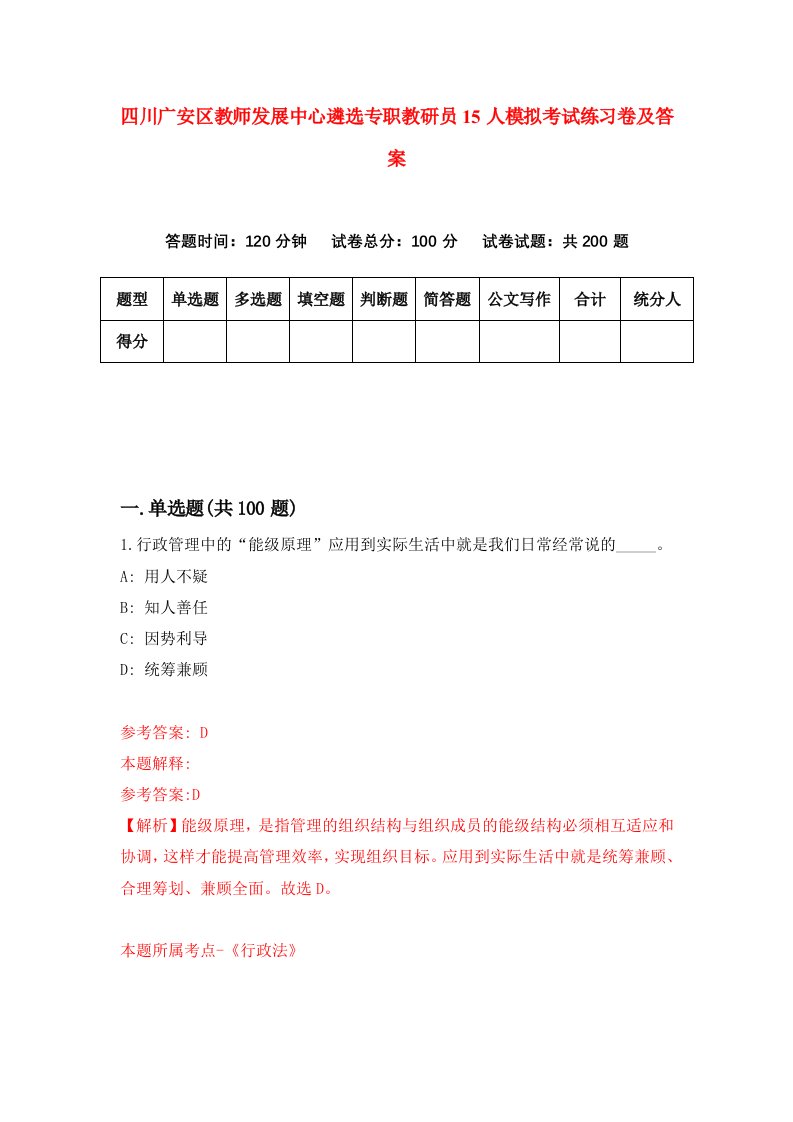 四川广安区教师发展中心遴选专职教研员15人模拟考试练习卷及答案

答题时间：120分钟　　试卷总分：100分　　试卷试题：共200题

| 题型 | 单选题 | 多选题 | 填空题 | 判断题 | 简答题 | 公文写作 | 合计 | 统分人 |
|---|---|---|---|---|---|---|---|---|
| 得分 | | | | | | | | |

一.单选题(共100题)

1.行政管理中的“能级原理”应用到实际生活中就是我们日常经常说的_____。

A: 用人不疑

B: 知人善任

C: 因势利导

D: 统筹兼顾

参考答案: D

本题解释:

参考答案:D

【解析】能级原理，是指管理的组织结构与组织成员的能级结构必须相互适应和协调，这样才能提高管理效率，实现组织目标。应用到实际生活中就是统筹兼顾、合理筹划、兼顾全面。故选D。

本题所属考点-《行政法》